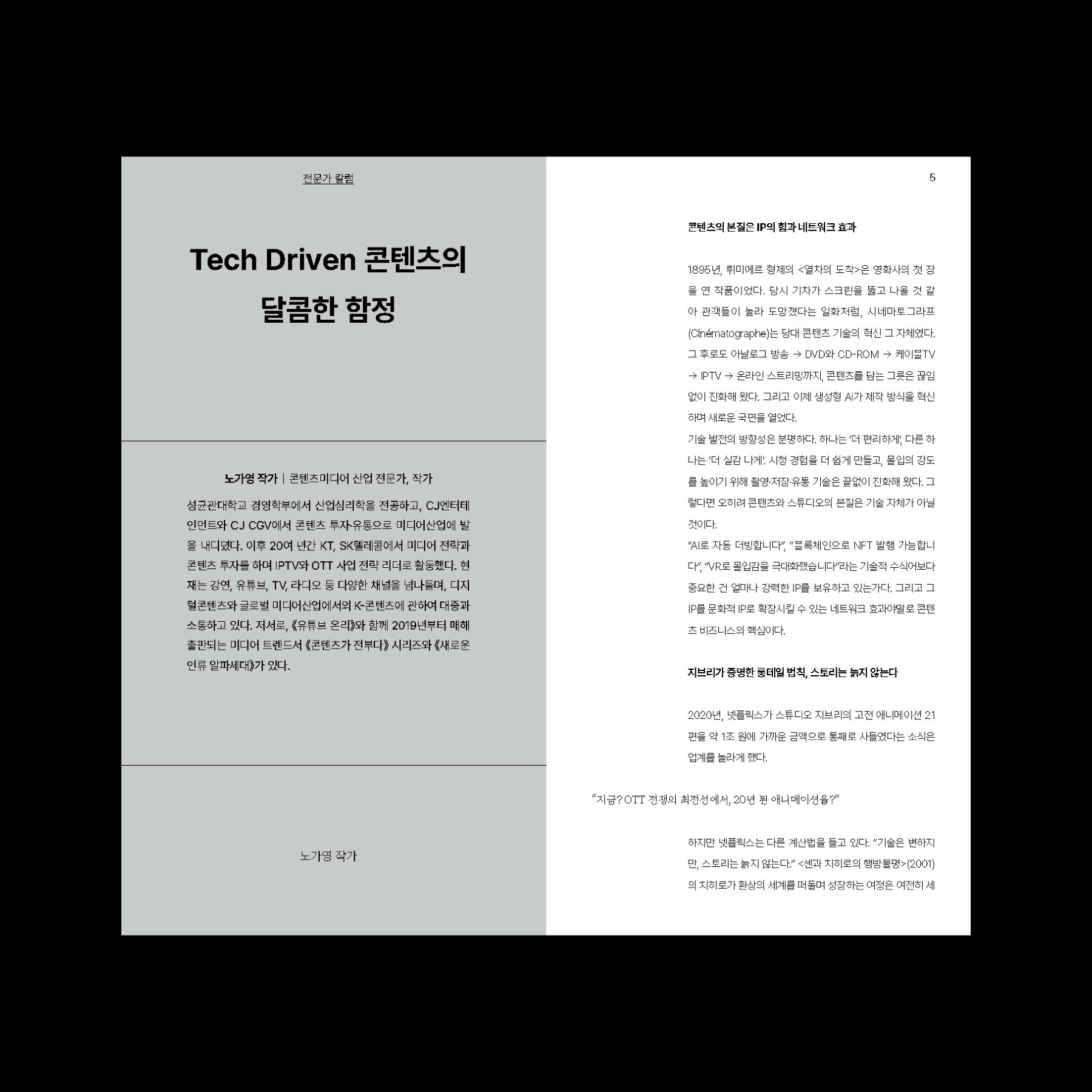 전문가 칼럼

Tech Driven 콘텐츠의 달콤한 함정

노가영 작가 | 콘텐츠미디어 산업 전문가, 작가

성균관대학교 경영학부에서 산업심리학을 전공하고, CJ엔터테인먼트와 CJ CGV에서 콘텐츠 투자·유통으로 미디어산업에 발을 내디뎠다. 이후 20여 년간 KT, SK텔레콤에서 미디어 전략과 콘텐츠 투자를 하며 IPTV와 OTT 사업 전략 리더로 활동했다. 현재는 강연, 유튜브, TV, 라디오 등 다양한 채널을 넘나들며, 디지털콘텐츠와 글로벌 미디어산업에서의 K-콘텐츠에 관하여 대중과 소통하고 있다. 저서로, 《유튜브 온리》와 함께 2019년부터 매해 출판되는 미디어 트렌드서 《콘텐츠가 전부다》 시리즈와 《새로운 인류 알파세대》가 있다.

노가영 작가

5

콘텐츠의 본질은 IP의 힘과 네트워크 효과

1895년, 뤼미에르 형제의 <열차의 도착>은 영화사의 첫 장을 연 작품이었다. 당시 기차가 스크린을 뚫고 나올 것 같아 관객들이 놀라 도망쳤다는 일화처럼, 시네마토그라프(Cinématographe)는 당대 콘텐츠 기술의 혁신 그 자체였다. 그 후로도 아날로그 방송 → DVD와 CD-ROM → 케이블TV → IPTV → 온라인 스트리밍까지, 콘텐츠를 담는 그릇은 끊임없이 진화해 왔다. 그리고 이제 생성형 AI가 제작 방식을 혁신하며 새로운 국면을 열었다.
기술 발전의 방향성은 분명하다. 하나는 '더 편리하게', 다른 하나는 '더 실감 나게'. 시청 경험을 더 쉽게 만들고, 몰입의 강도를 높이기 위해 촬영·저장·유통 기술은 끝없이 진화해 왔다. 그렇다면 오히려 콘텐츠와 스튜디오의 본질은 기술 자체가 아닐 것이다.
"AI로 자동 더빙합니다", "블록체인으로 NFT 발행 가능합니다", "VR로 몰입감을 극대화했습니다"라는 기술적 수식어보다 중요한 건 얼마나 강력한 IP를 보유하고 있는가다. 그리고 그 IP를 문화적 IP로 확장시킬 수 있는 네트워크 효과야말로 콘텐츠 비즈니스의 핵심이다.

지브리가 증명한 롱테일 법칙, 스토리는 늙지 않는다

2020년, 넷플릭스가 스튜디오 지브리의 고전 애니메이션 21편을 약 1조 원에 가까운 금액으로 통째로 사들였다는 소식은 업계를 놀라게 했다.

"지금? OTT 전쟁의 최전선에서, 20년 된 애니메이션을?"

하지만 넷플릭스는 다른 계산법을 들고 있다. "기술은 변하지만, 스토리는 늙지 않는다." <센과 치히로의 행방불명>(2001)의 치히로가 환상의 세계를 떠돌며 성장하는 여정은 여전히 세